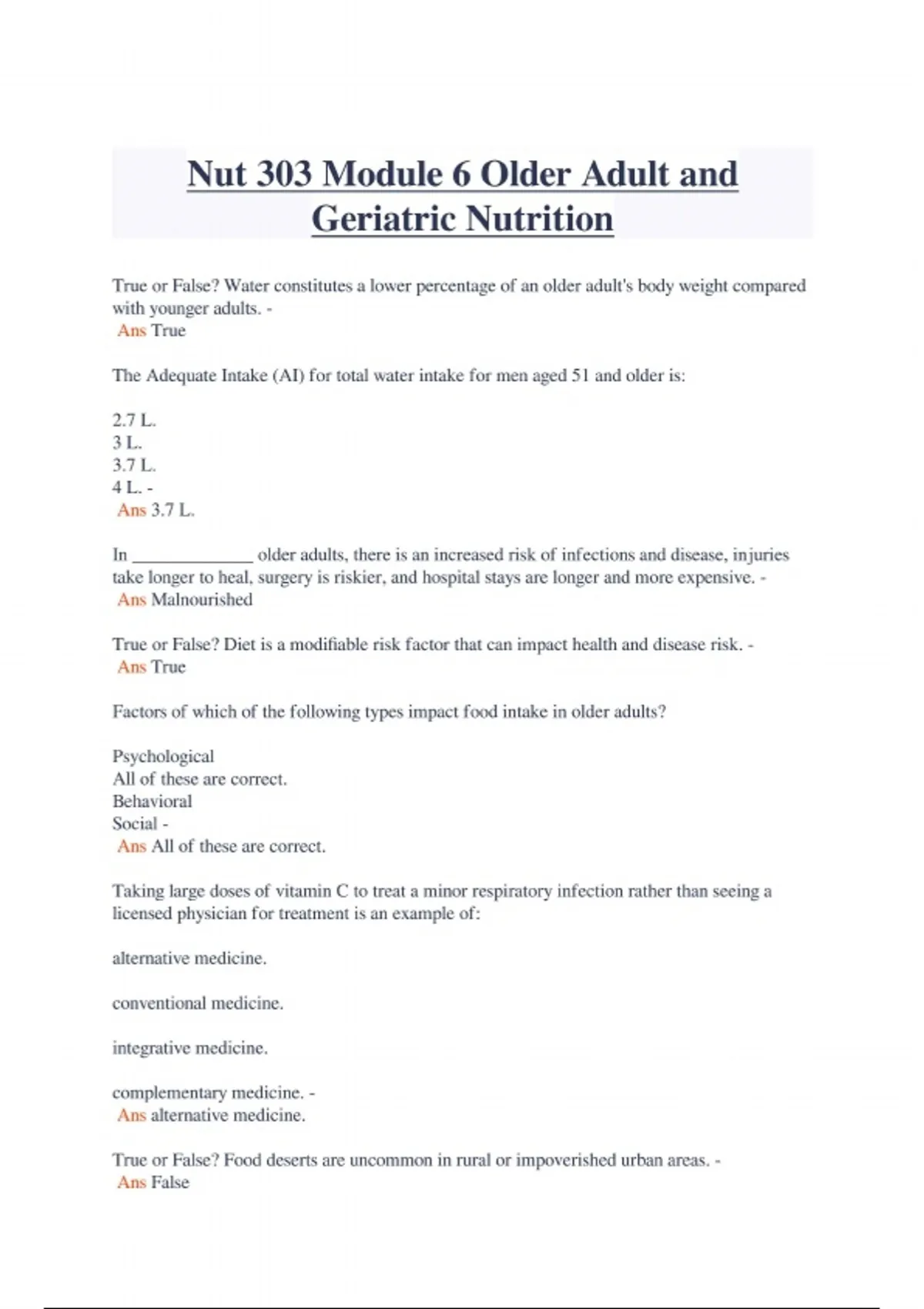 Nut 303 Module 6 Older Adult and Geriatric Nutrition

True or False? Water constitutes a lower percentage of an older adult's body weight compared with younger adults. -
Ans True

The Adequate Intake (AI) for total water intake for men aged 51 and older is:

2.7 L.
3 L.
3.7 L.
4 L. -
Ans 3.7 L.

In _____________ older adults, there is an increased risk of infections and disease, injuries take longer to heal, surgery is riskier, and hospital stays are longer and more expensive. -
Ans Malnourished

True or False? Diet is a modifiable risk factor that can impact health and disease risk. -
Ans True

Factors of which of the following types impact food intake in older adults?

Psychological
All of these are correct.
Behavioral
Social -
Ans All of these are correct.

Taking large doses of vitamin C to treat a minor respiratory infection rather than seeing a licensed physician for treatment is an example of:

alternative medicine.

conventional medicine.

integrative medicine.

complementary medicine. -
Ans alternative medicine.

True or False? Food deserts are uncommon in rural or impoverished urban areas. -
Ans False